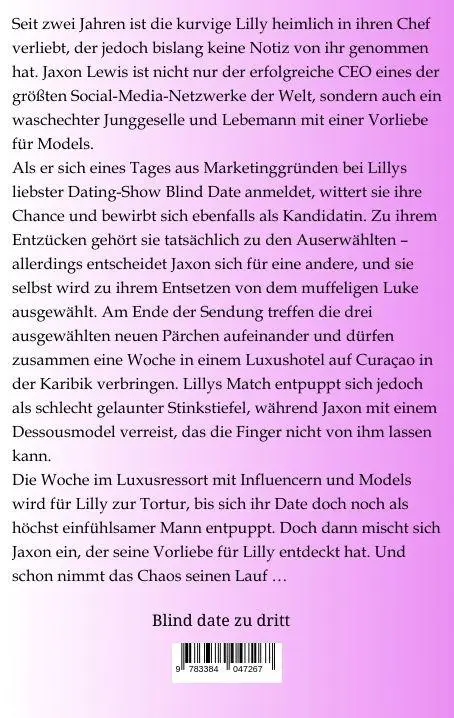 Seit zwei Jahren ist die kurvige Lilly heimlich in ihren Chef verliebt, der jedoch bislang keine Notiz von ihr genommen hat. Jaxon Lewis ist nicht nur der erfolgreiche CEO eines der größten Social-Media-Netzwerke der Welt, sondern auch ein waschechter Junggeselle und Lebemann mit einer Vorliebe für Models.
Als er sich eines Tages aus Marketinggründen bei Lillys liebster Dating-Show Blind Date anmeldet, wittert sie ihre Chance und bewirbt sich ebenfalls als Kandidatin. Zu ihrem Entzücken gehört sie tatsächlich zu den Auserwählten – allerdings entscheidet Jaxon sich für eine andere, und sie selbst wird zu ihrem Entsetzen von dem muffeligen Luke ausgewählt. Am Ende der Sendung treffen die drei ausgewählten neuen Pärchen aufeinander und dürfen zusammen eine Woche in einem Luxushotel auf Curaçao in der Karibik verbringen. Lillys Match entpuppt sich jedoch als schlecht gelaunter Stinkstiefel, während Jaxon mit einem Dessousmodel verreist, das die Finger nicht von ihm lassen kann.
Die Woche im Luxusressort mit Influencern und Models wird für Lilly zur Tortur, bis sich ihr Date doch noch als höchst einfühlsamer Mann entpuppt. Doch dann mischt sich Jaxon ein, der seine Vorliebe für Lilly entdeckt hat. Und schon nimmt das Chaos seinen Lauf …

Blind date zu dritt

9 783384 047267